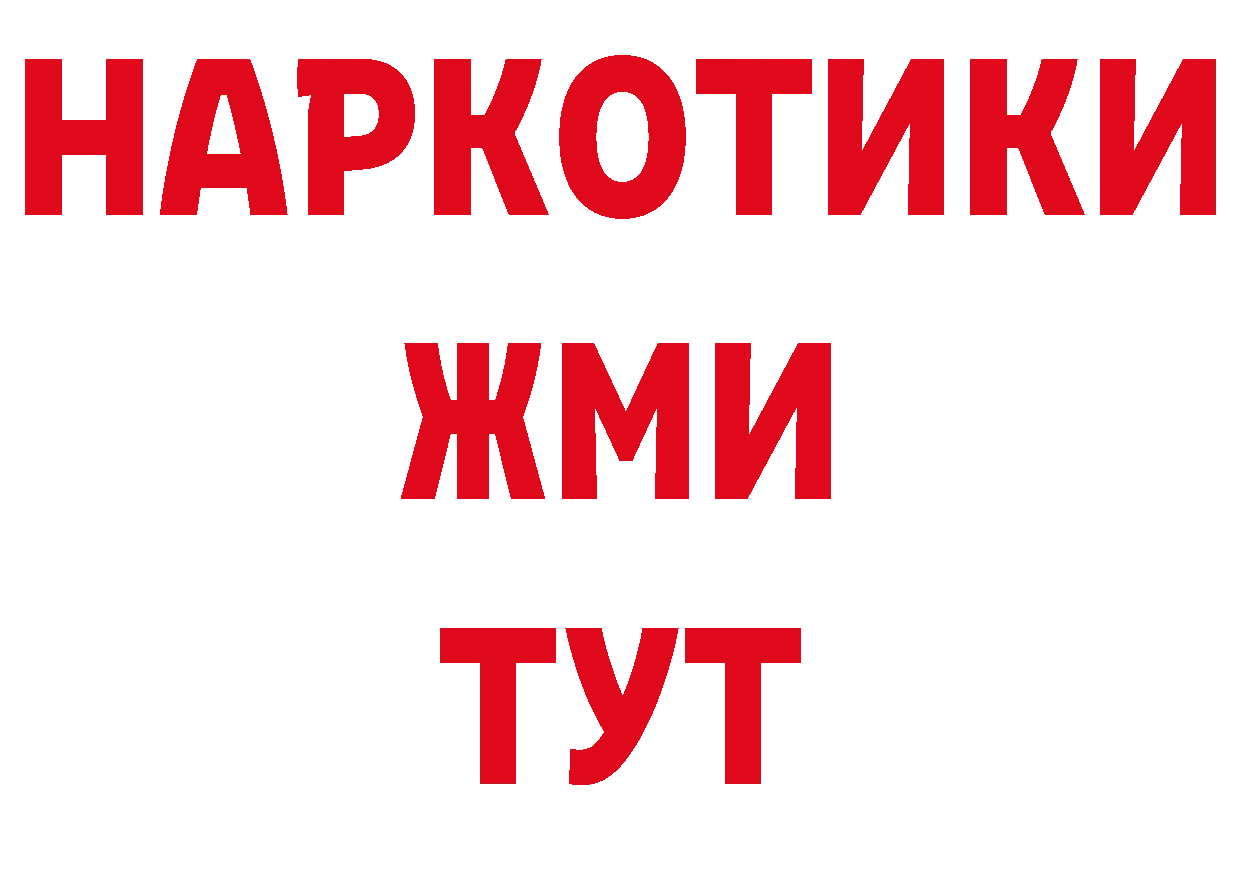 НАРКОТИКИ
ЖМИ
ТУТ